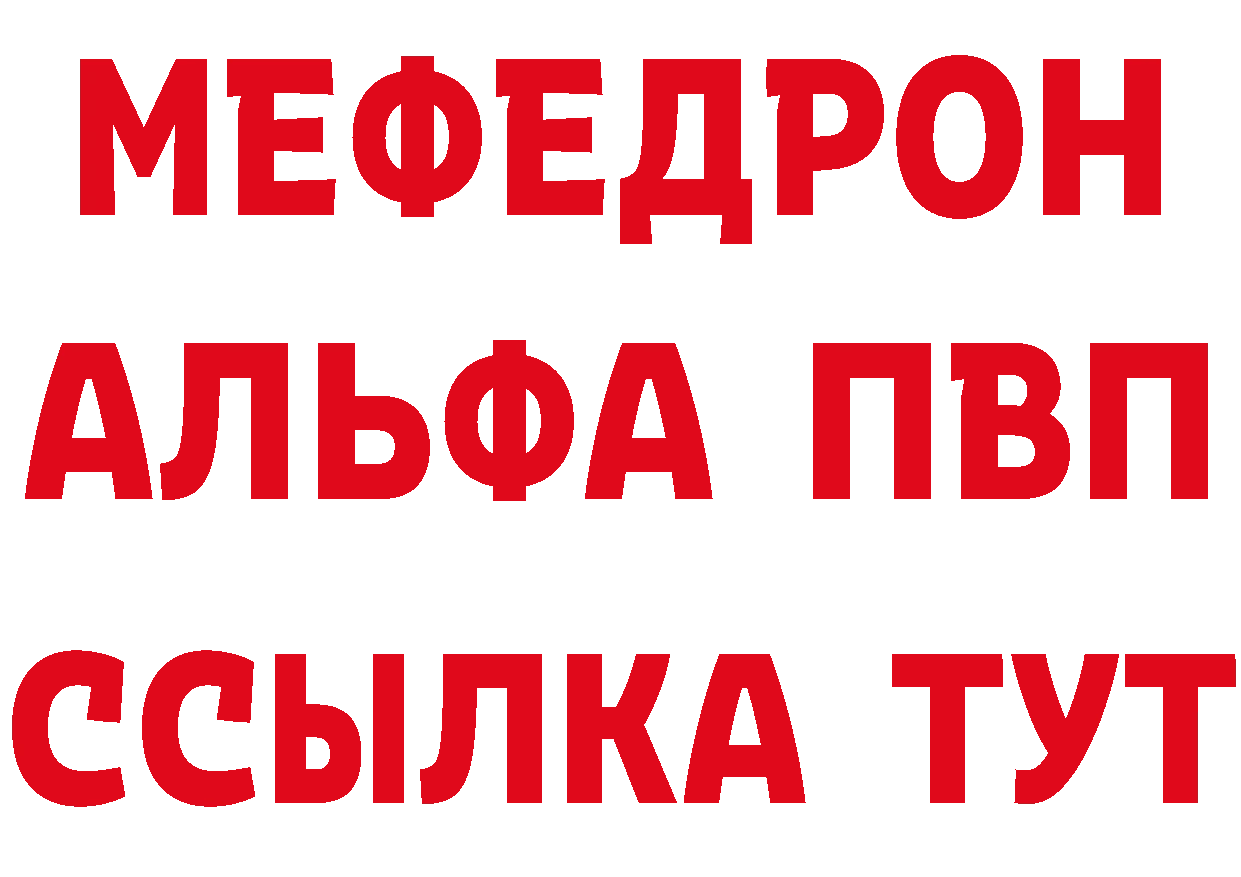 МЕФЕДРОН
АЛЬФА ПВП
ССЫЛКА ТУТ